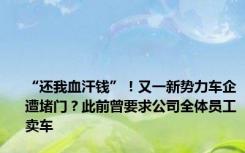 “还我血汗钱”！又一新势力车企遭堵门？此前曾要求公司全体员工卖车